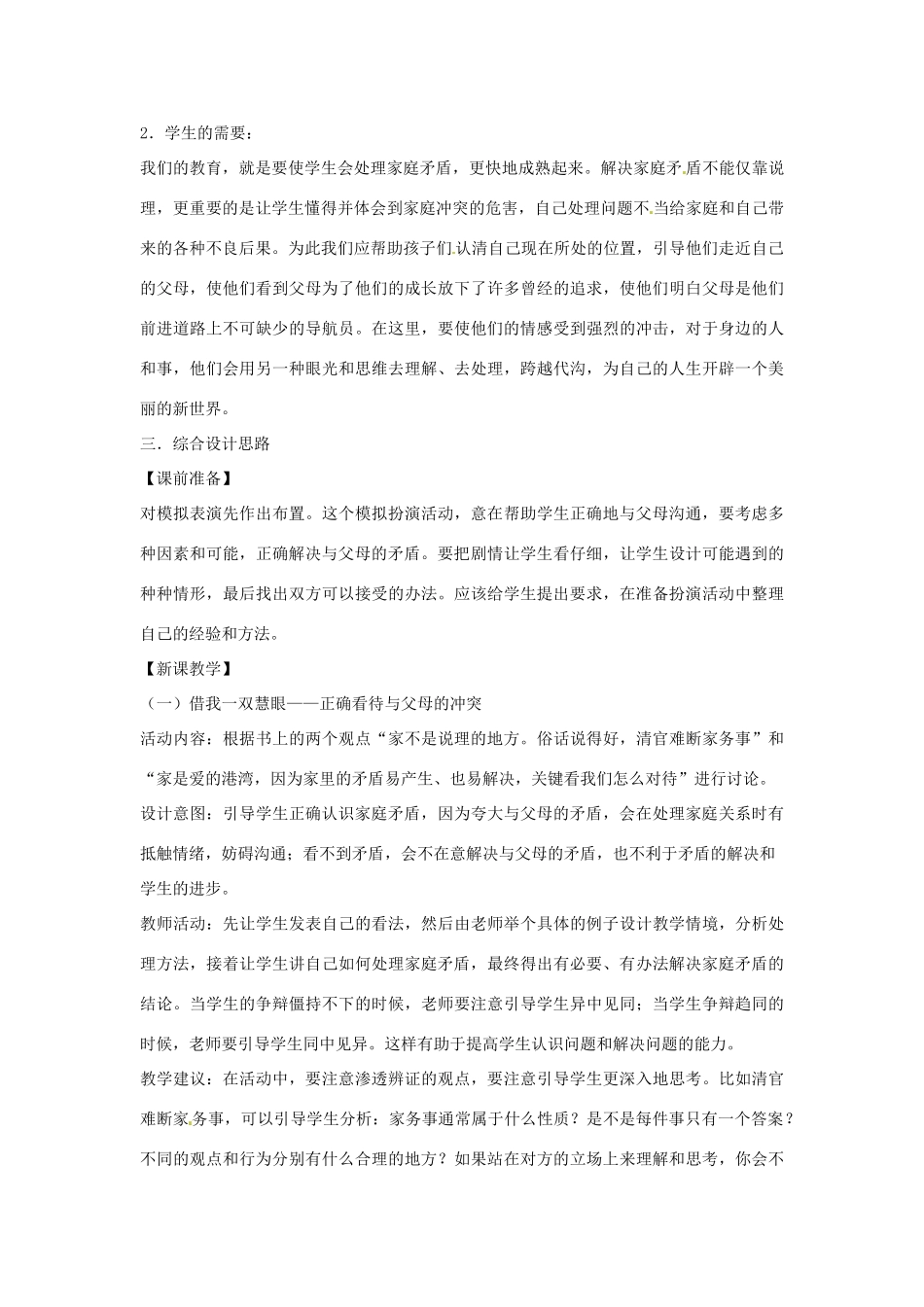 2．学生的需要：

我们的教育，就是要使学生会处理家庭矛盾，更快地成熟起来。解决家庭矛盾不能仅靠说理，更重要的是让学生懂得并体会到家庭冲突的危害，自己处理问题不当给家庭和自己带来的各种不良后果。为此我们应帮助孩子们认清自己现在所处的位置，引导他们走近自己的父母，使他们看到父母为了他们的成长放下了许多曾经的追求，使他们明白父母是他们前进道路上不可缺少的导航员。在这里，要使他们的情感受到强烈的冲击，对于身边的人和事，他们会用另一种眼光和思维去理解、去处理，跨越代沟，为自己的人生开辟一个美丽的新世界。

三．综合设计思路

【课前准备】

对模拟表演先作出布置。这个模拟扮演活动，意在帮助学生正确地与父母沟通，要考虑多种因素和可能，正确解决与父母的矛盾。要把剧情让学生看仔细，让学生设计可能遇到的种种情形，最后找出双方可以接受的办法。应该给学生提出要求，在准备扮演活动中整理自己的经验和方法。

【新课教学】

（一）借我一双慧眼——正确看待与父母的冲突

活动内容：根据书上的两个观点“家不是说理的地方。俗话说得好，清官难断家务事”和“家是爱的港湾，因为家里的矛盾易产生、也易解决，关键看我们怎么对待”进行讨论。

设计意图：引导学生正确认识家庭矛盾，因为夸大与父母的矛盾，会在处理家庭关系时有抵触情绪，妨碍沟通；看不到矛盾，会不在意解决与父母的矛盾，也不利于矛盾的解决和学生的进步。

教师活动：先让学生发表自己的看法，然后由老师举个具体的例子设计教学情境，分析处理方法，接着让学生讲自己如何处理家庭矛盾，最终得出有必要、有办法解决家庭矛盾的结论。当学生的争辩僵持不下的时候，老师要注意引导学生异中见同；当学生争辩趋同的时候，老师要引导学生同中见异。这样有助于提高学生认识问题和解决问题的能力。

教学建议：在活动中，要注意渗透辨证的观点，要注意引导学生更深入地思考。比如清官难断家务事，可以引导学生分析：家务事通常属于什么性质？是不是每件事只有一个答案？不同的观点和行为分别有什么合理的地方？如果站在对方的立场上来理解和思考，你会不